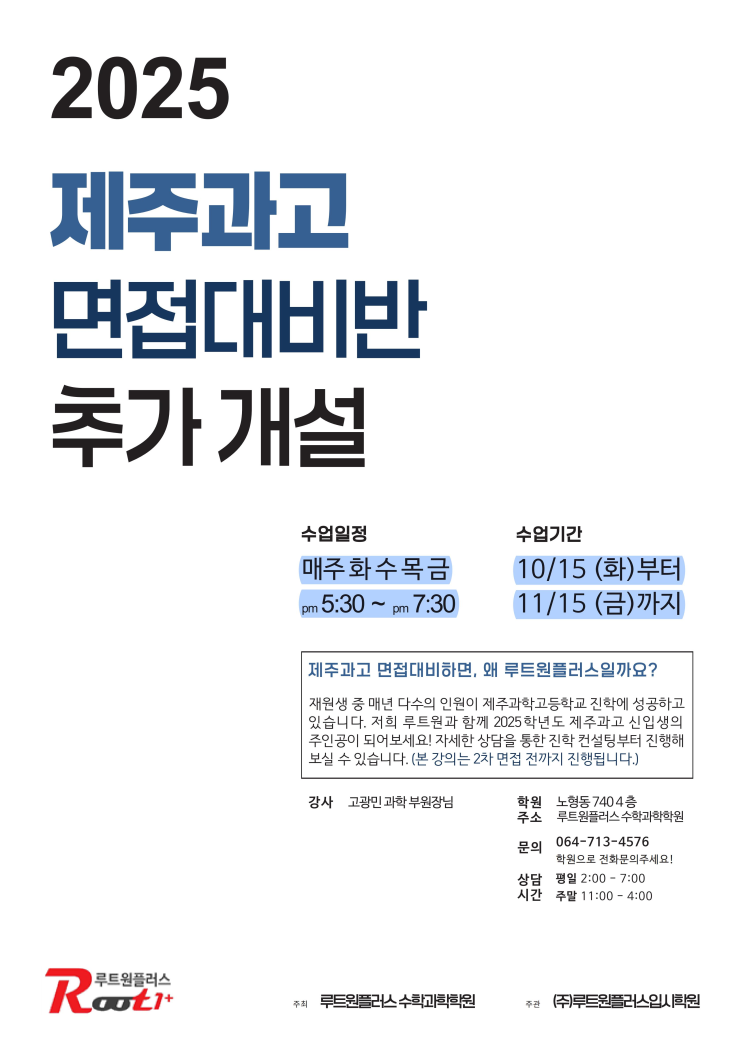 2025

제주과고

면접대비반

추가 개설

수업일정

매주 화 수 목 금

pm 5:30 ~ pm 7:30

수업기간

10/15 (화)부터

11/15 (금)까지

제주과고 면접대비하면, 왜 루트원플러스일까요?

재원생 중 매년 다수의 인원이 제주과학고등학교 진학에 성공하고 있습니다. 저희 루트원과 함께 2025학년도 제주과고 신입생의 주인공이 되어보세요! 자세한 상담을 통한 진학 컨설팅부터 진행해 보실 수 있습니다. (본 강의는 2차 면접 전까지 진행됩니다.)

강사 고광민 과학 부원장님

학원 주소 노형동 740 4층
루트원플러스 수학과학학원

문의 064-713-4576
학원으로 전화문의주세요!

상담 시간 평일 2:00 - 7:00
주말 11:00 - 4:00

루트원플러스
Root1+

주최 루트원플러스 수학과학학원

주관 (주)루트원플러스입시학원